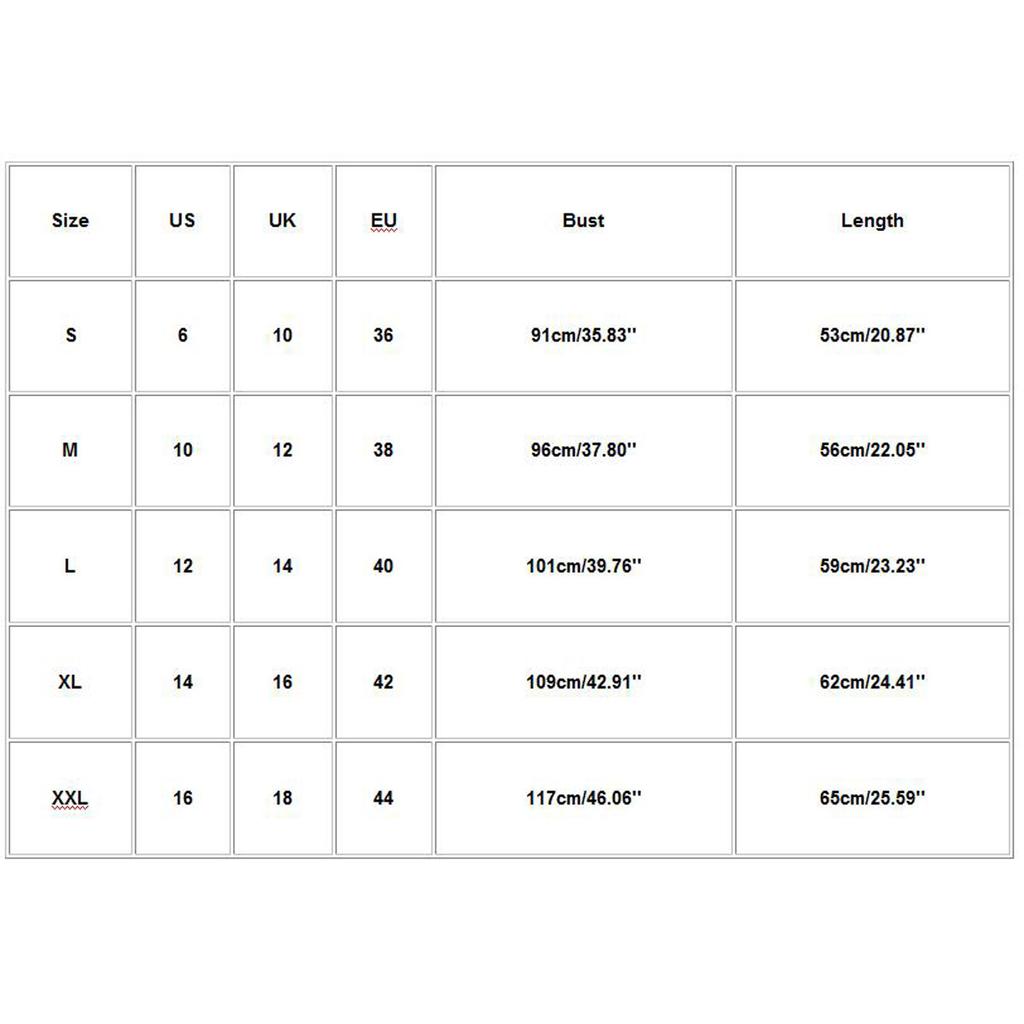 | Size | US | UK | EU | Bust | Length |
|---|---|---|---|---|---|
| S | 6 | 10 | 36 | 91cm/35.83'' | 53cm/20.87'' |
| M | 10 | 12 | 38 | 96cm/37.80'' | 56cm/22.05'' |
| L | 12 | 14 | 40 | 101cm/39.76'' | 59cm/23.23'' |
| XL | 14 | 16 | 42 | 109cm/42.91'' | 62cm/24.41'' |
| XXL | 16 | 18 | 44 | 117cm/46.06'' | 65cm/25.59'' |